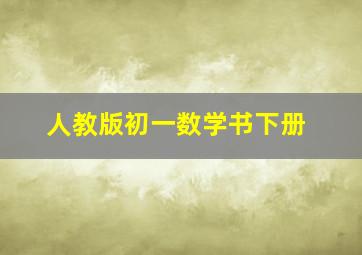 人教版初一数学书下册